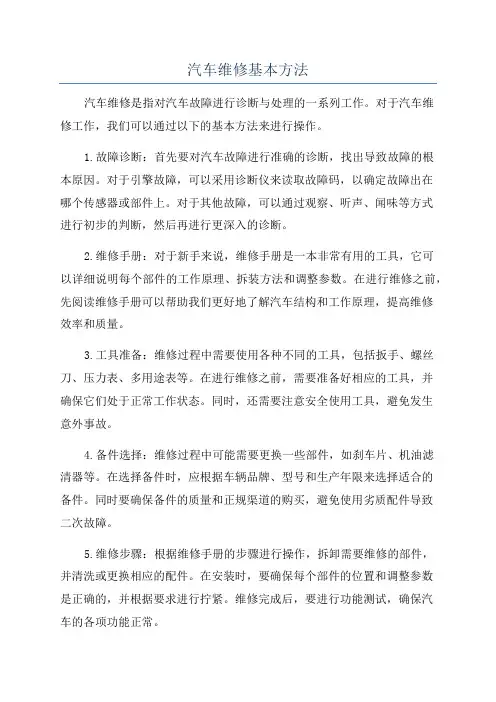 汽车维修基本方法

汽车维修是指对汽车故障进行诊断与处理的一系列工作。对于汽车维修工作，我们可以通过以下的基本方法来进行操作。

1.故障诊断：首先要对汽车故障进行准确的诊断，找出导致故障的根本原因。对于引擎故障，可以采用诊断仪来读取故障码，以确定故障出在哪个传感器或部件上。对于其他故障，可以通过观察、听声、闻味等方式进行初步的判断，然后再进行更深入的诊断。

2.维修手册：对于新手来说，维修手册是一本非常有用的工具，它可以详细说明每个部件的工作原理、拆装方法和调整参数。在进行维修之前，先阅读维修手册可以帮助我们更好地了解汽车结构和工作原理，提高维修效率和质量。

3.工具准备：维修过程中需要使用各种不同的工具，包括扳手、螺丝刀、压力表、多用途表等。在进行维修之前，需要准备好相应的工具，并确保它们处于正常工作状态。同时，还需要注意安全使用工具，避免发生意外事故。

4.备件选择：维修过程中可能需要更换一些部件，如刹车片、机油滤清器等。在选择备件时，应根据车辆品牌、型号和生产年限来选择适合的备件。同时要确保备件的质量和正规渠道的购买，避免使用劣质配件导致二次故障。

5.维修步骤：根据维修手册的步骤进行操作，拆卸需要维修的部件，并清洗或更换相应的配件。在安装时，要确保每个部件的位置和调整参数是正确的，并根据要求进行拧紧。维修完成后，要进行功能测试，确保汽车的各项功能正常。